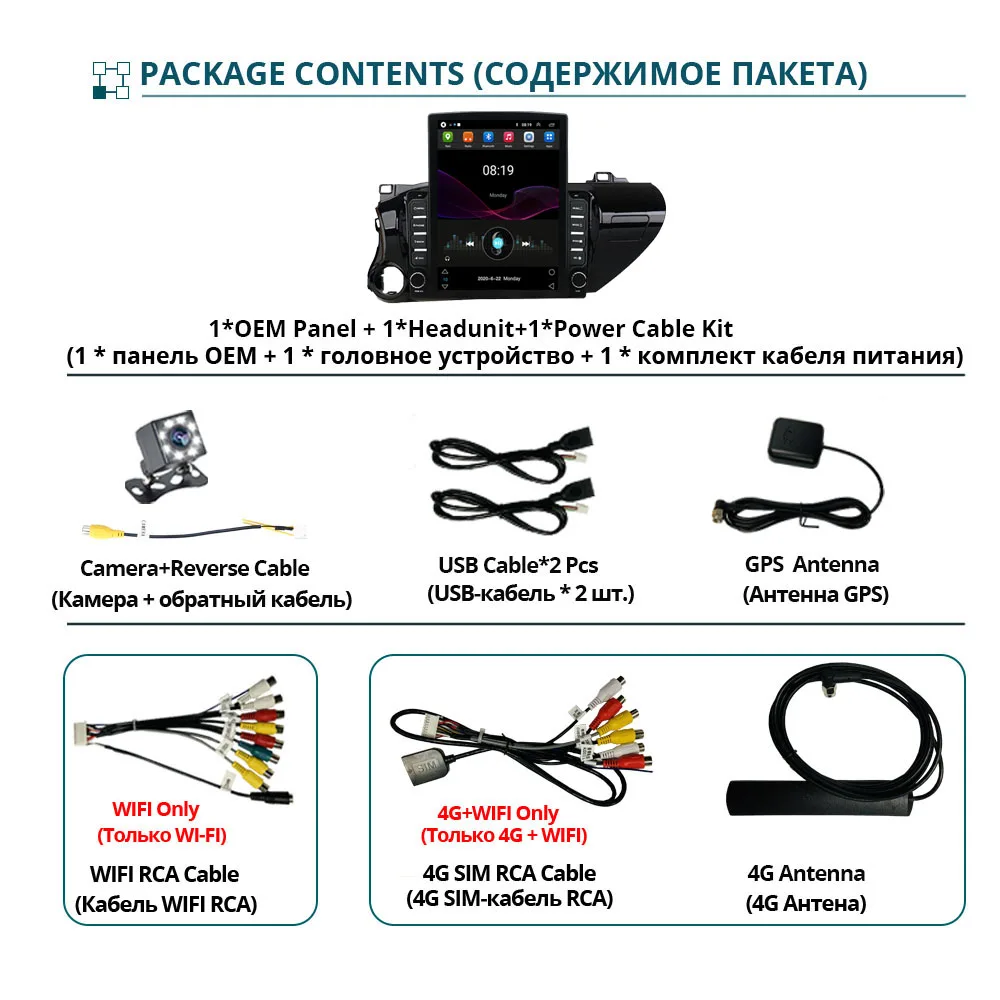 PACKAGE CONTENTS (СОДЕРЖИМОЕ ПАКЕТА)

08:19

Monday

1*OEM Panel + 1*Headunit+1*Power Cable Kit
(1 * панель OEM + 1 * головное устройство + 1 * комплект кабеля питания)

Camera+Reverse Cable
(Камера + обратный кабель)

USB Cable*2 Pcs
(USB-кабель * 2 шт.)

GPS Antenna
(Антенна GPS)

WIFI Only
(Только WI-FI)

WIFI RCA Cable
(Кабель WIFI RCA)

4G+WIFI Only
(Только 4G + WIFI)

4G SIM RCA Cable
(4G SIM-кабель RCA)

4G Antenna
(4G Антена)